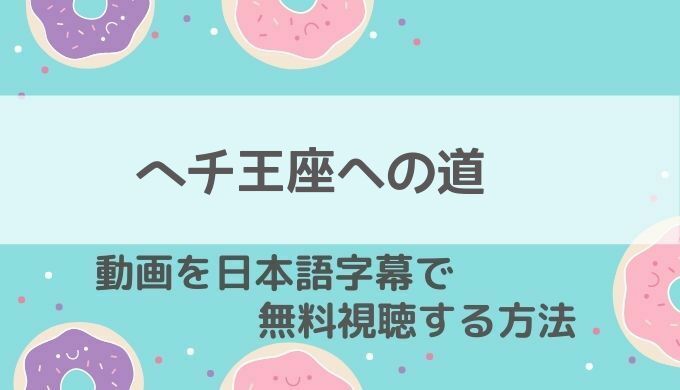 ヘチ王座への道

動画を日本語字幕で
無料視聴する方法